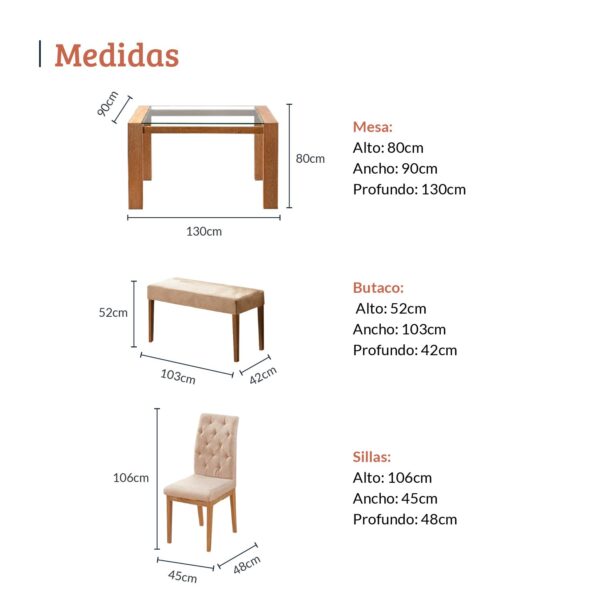 Medidas

90cm

80cm

130cm

Mesa:
Alto: 80cm
Ancho: 90cm
Profundo: 130cm

52cm

103cm

42cm

Butaco:
Alto: 52cm
Ancho: 103cm
Profundo: 42cm

106cm

45cm

48cm

Sillas:
Alto: 106cm
Ancho: 45cm
Profundo: 48cm